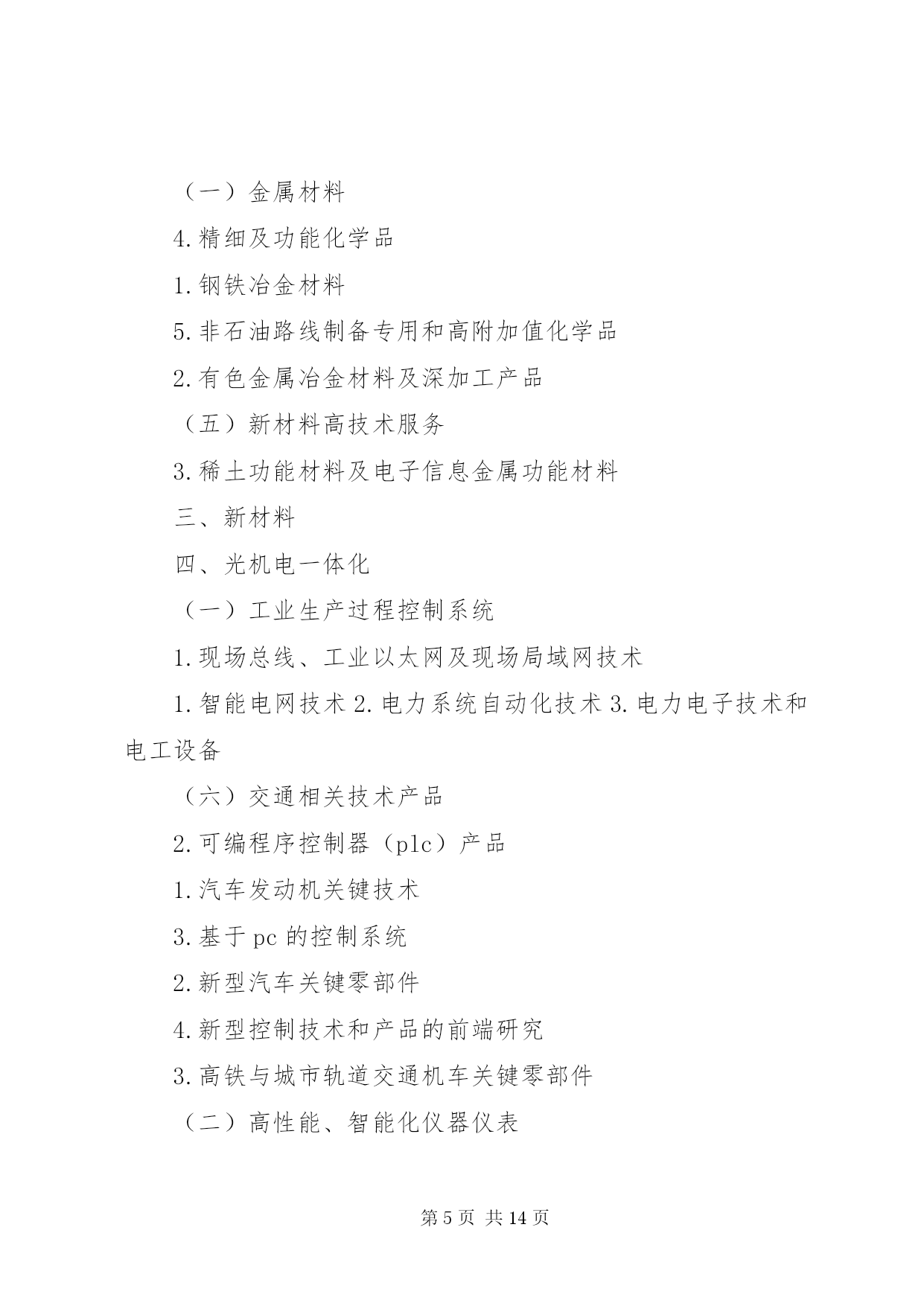 （一）金属材料

4.精细及功能化学品

1.钢铁冶金材料

5.非石油路线制备专用和高附加值化学品

2.有色金属冶金材料及深加工产品

（五）新材料高技术服务

3.稀土功能材料及电子信息金属功能材料

三、新材料

四、光机电一体化

（一）工业生产过程控制系统

1.现场总线、工业以太网及现场局域网技术

1.智能电网技术 2.电力系统自动化技术 3.电力电子技术和电工设备

（六）交通相关技术产品

2.可编程序控制器（plc）产品

1.汽车发动机关键技术

3.基于 pc 的控制系统

2.新型汽车关键零部件

4.新型控制技术和产品的前端研究

3.高铁与城市轨道交通机车关键零部件

（二）高性能、智能化仪器仪表

第 5 页 共 14 页